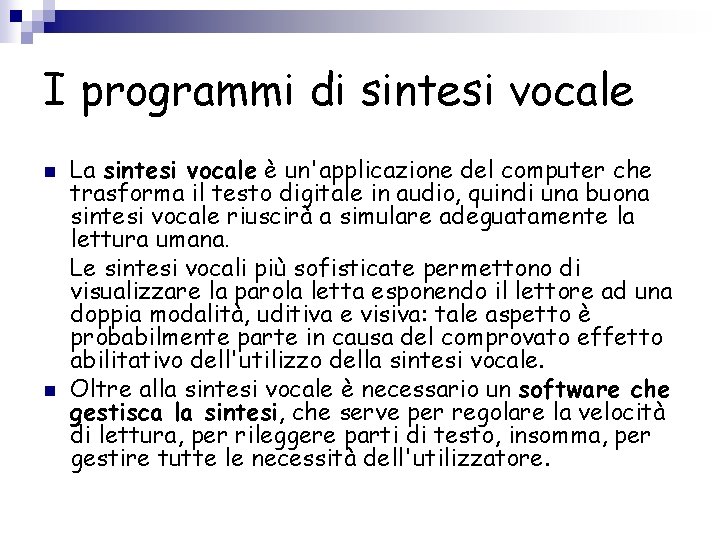 I programmi di sintesi vocale

La sintesi vocale è un'applicazione del computer che trasforma il testo digitale in audio, quindi una buona sintesi vocale riuscirà a simulare adeguatamente la lettura umana.

Le sintesi vocali più sofisticate permettono di visualizzare la parola letta esponendo il lettore ad una doppia modalità, uditiva e visiva: tale aspetto è probabilmente parte in causa del comprovato effetto abilitativo dell'utilizzo della sintesi vocale.

Oltre alla sintesi vocale è necessario un software che gestisca la sintesi, che serve per regolare la velocità di lettura, per rileggere parti di testo, insomma, per gestire tutte le necessità dell'utilizzatore.